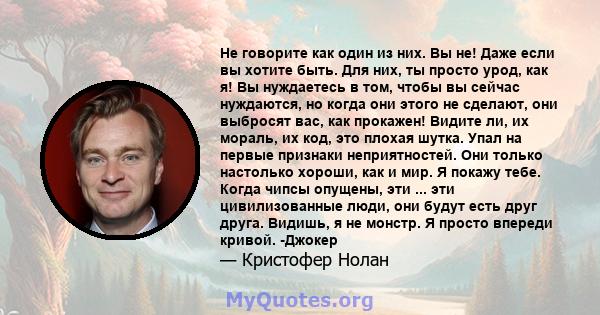 Не говорите как один из них. Вы не! Даже если вы хотите быть. Для них, ты просто урод, как я! Вы нуждаетесь в том, чтобы вы сейчас нуждаются, но когда они этого не сделают, они выбросят вас, как прокажен! Видите ли, их мораль, их код, это плохая шутка. Упал на первые признаки неприятностей. Они только настолько хороши, как и мир. Я покажу тебе. Когда чипсы опущены, эти ... эти цивилизованные люди, они будут есть друг друга. Видишь, я не монстр. Я просто впереди кривой. -Джокер
— Кристофер Нолан

MyQuotes.org